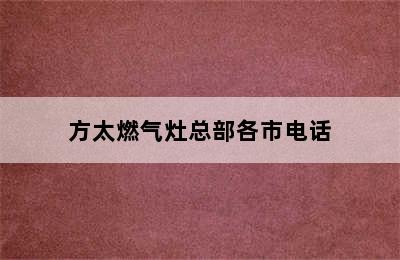 方太燃气灶总部各市电话